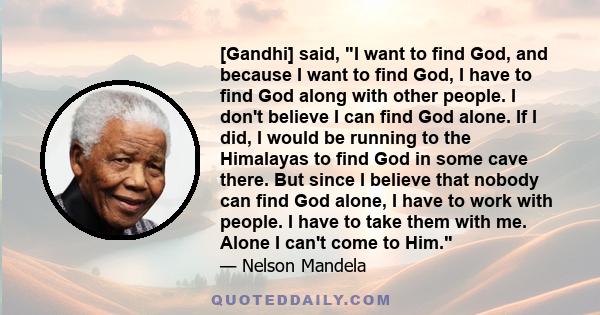 [Gandhi] said, "I want to find God, and because I want to find God, I have to find God along with other people. I don't believe I can find God alone. If I did, I would be running to the Himalayas to find God in some cave there. But since I believe that nobody can find God alone, I have to work with people. I have to take them with me. Alone I can't come to Him."

— Nelson Mandela

QUOTEDDAILY.COM